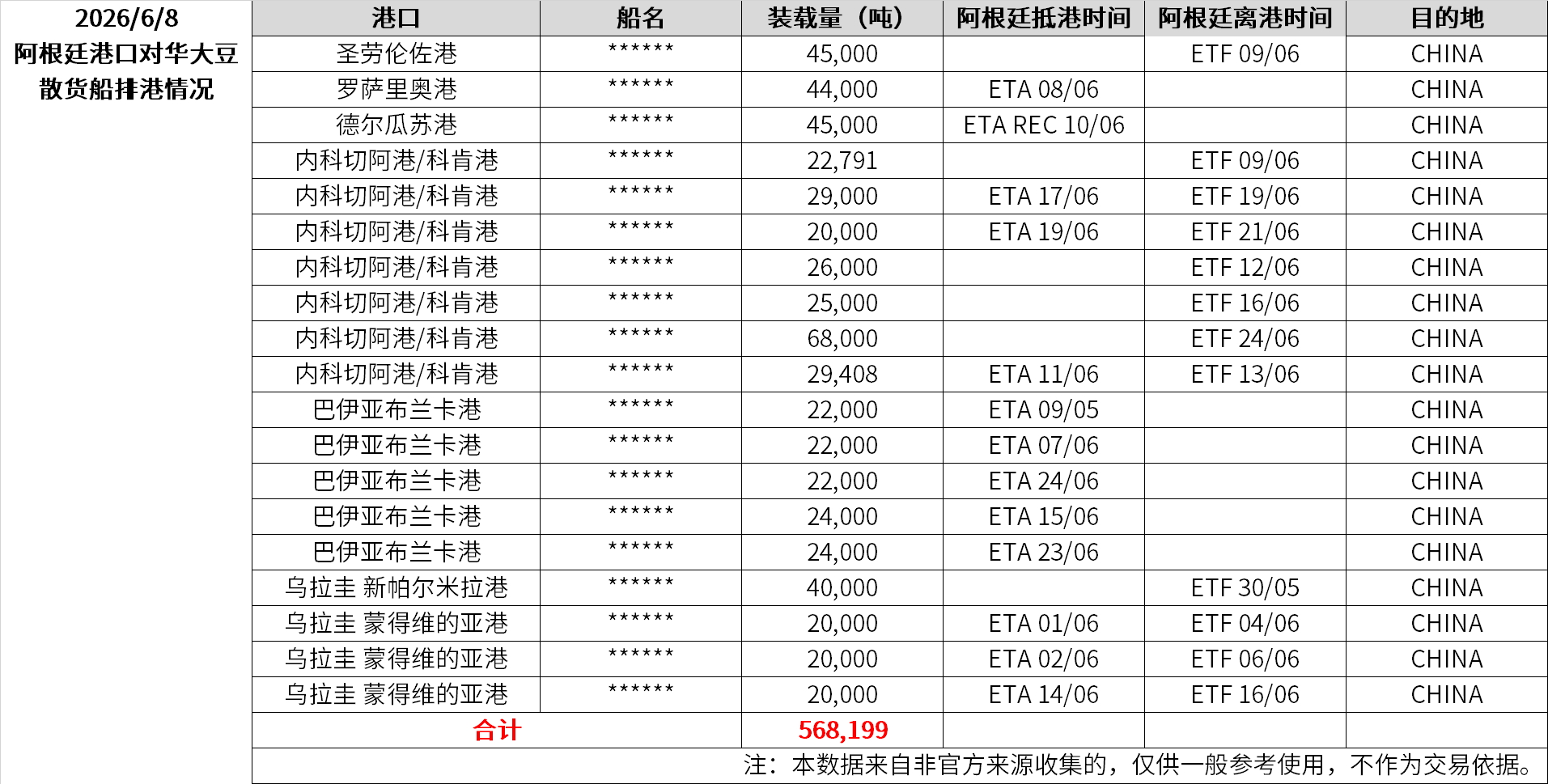 2026/6/8
阿根廷港口对华大豆散货船排港情况

| 港口 | 船名 | 装载量（吨） | 阿根廷抵港时间 | 阿根廷离港时间 | 目的地 |
|---|---|---|---|---|---|
| 圣劳伦佐港 | ****** | 45,000 | | ETF 09/06 | CHINA |
| 罗萨里奥港 | ****** | 44,000 | ETA 08/06 | | CHINA |
| 德尔瓜苏港 | ****** | 45,000 | ETA REC 10/06 | | CHINA |
| 内科切阿港/科肯港 | ****** | 22,791 | | ETF 09/06 | CHINA |
| 内科切阿港/科肯港 | ****** | 29,000 | ETA 17/06 | ETF 19/06 | CHINA |
| 内科切阿港/科肯港 | ****** | 20,000 | ETA 19/06 | ETF 21/06 | CHINA |
| 内科切阿港/科肯港 | ****** | 26,000 | | ETF 12/06 | CHINA |
| 内科切阿港/科肯港 | ****** | 25,000 | | ETF 16/06 | CHINA |
| 内科切阿港/科肯港 | ****** | 68,000 | | ETF 24/06 | CHINA |
| 内科切阿港/科肯港 | ****** | 29,408 | ETA 11/06 | ETF 13/06 | CHINA |
| 巴伊亚布兰卡港 | ****** | 22,000 | ETA 09/05 | | CHINA |
| 巴伊亚布兰卡港 | ****** | 22,000 | ETA 07/06 | | CHINA |
| 巴伊亚布兰卡港 | ****** | 22,000 | ETA 24/06 | | CHINA |
| 巴伊亚布兰卡港 | ****** | 24,000 | ETA 15/06 | | CHINA |
| 巴伊亚布兰卡港 | ****** | 24,000 | ETA 23/06 | | CHINA |
| 乌拉圭 新帕尔米拉港 | ****** | 40,000 | | ETF 30/05 | CHINA |
| 乌拉圭 蒙得维的亚港 | ****** | 20,000 | ETA 01/06 | ETF 04/06 | CHINA |
| 乌拉圭 蒙得维的亚港 | ****** | 20,000 | ETA 02/06 | ETF 06/06 | CHINA |
| 乌拉圭 蒙得维的亚港 | ****** | 20,000 | ETA 14/06 | ETF 16/06 | CHINA |
| 合计 | | 568,199 | | | |

注：本数据来自非官方来源收集的，仅供一般参考使用，不作为交易依据。